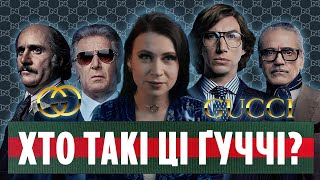 GUCCI

ХТО ТАКІ ЦІ ҐУЧЧІ?